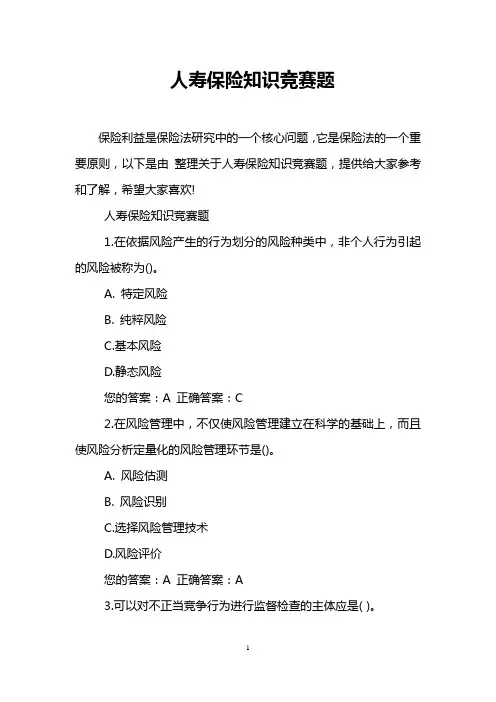 人寿保险知识竞赛题

保险利益是保险法研究中的一个核心问题，它是保险法的一个重要原则，以下是由 整理关于人寿保险知识竞赛题，提供给大家参考和了解，希望大家喜欢!

人寿保险知识竞赛题

1.在依据风险产生的行为划分的风险种类中，非个人行为引起的风险被称为()。

A. 特定风险

B. 纯粹风险

C.基本风险

D.静态风险

您的答案：A 正确答案：C

2.在风险管理中，不仅使风险管理建立在科学的基础上，而且使风险分析定量化的风险管理环节是()。

A. 风险估测

B. 风险识别

C.选择风险管理技术

D.风险评价

您的答案：A 正确答案：A

3.可以对不正当竞争行为进行监督检查的主体应是( )。

1